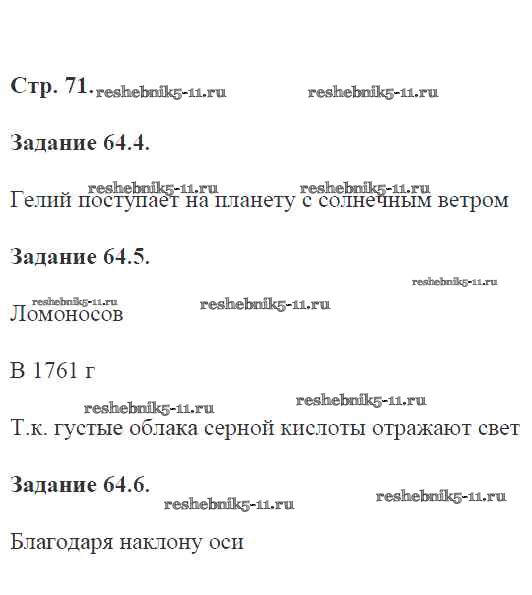 Стр. 71.

Задание 64.4.

Гелий поступает на планету с солнечным ветром

Задание 64.5.

Ломоносов

В 1761 г

Т.к. густые облака серной кислоты отражают свет

Задание 64.6.

Благодаря наклону оси

reshebnik5-11.ru